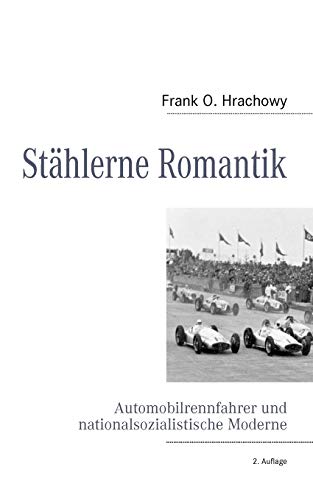 Frank O. Hrachowy

Stählerne Romantik

Automobilrennfahrer und nationalsozialistische Moderne

2. Auflage